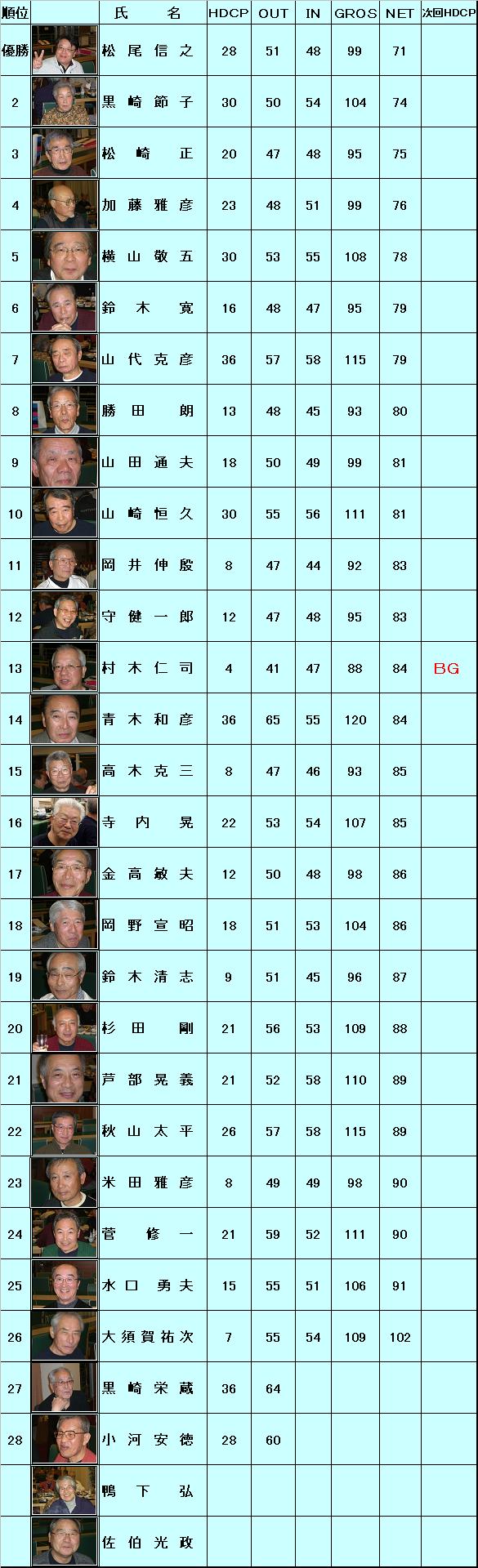 | 順位 |  | 氏　名 | HDCP | OUT | IN | GROS | NET | 次回HDCP |
|---|---|---|---|---|---|---|---|---|
| 優勝 |  | 松尾信之 | 28 | 51 | 48 | 99 | 71 |  |
| 2 |  | 黒崎節子 | 30 | 50 | 54 | 104 | 74 |  |
| 3 |  | 松崎　正 | 20 | 47 | 48 | 95 | 75 |  |
| 4 |  | 加藤雅彦 | 23 | 48 | 51 | 99 | 76 |  |
| 5 |  | 横山敬五 | 30 | 53 | 55 | 108 | 78 |  |
| 6 |  | 鈴木　寛 | 16 | 48 | 47 | 95 | 79 |  |
| 7 |  | 山代克彦 | 36 | 57 | 58 | 115 | 79 |  |
| 8 |  | 勝田　朗 | 13 | 48 | 45 | 93 | 80 |  |
| 9 |  | 山田通夫 | 18 | 50 | 49 | 99 | 81 |  |
| 10 |  | 山崎恒久 | 30 | 55 | 56 | 111 | 81 |  |
| 11 |  | 岡井伸殷 | 8 | 47 | 44 | 92 | 83 |  |
| 12 |  | 守健一郎 | 12 | 47 | 48 | 95 | 83 |  |
| 13 |  | 村木仁司 | 4 | 41 | 47 | 88 | 84 | BG |
| 14 |  | 青木和彦 | 36 | 65 | 55 | 120 | 84 |  |
| 15 |  | 高木克三 | 8 | 47 | 46 | 93 | 85 |  |
| 16 |  | 寺内　晃 | 22 | 53 | 54 | 107 | 85 |  |
| 17 |  | 金高敏夫 | 12 | 50 | 48 | 98 | 86 |  |
| 18 |  | 岡野宣昭 | 18 | 51 | 53 | 104 | 86 |  |
| 19 |  | 鈴木清志 | 9 | 51 | 45 | 96 | 87 |  |
| 20 |  | 杉田　剛 | 21 | 56 | 53 | 109 | 88 |  |
| 21 |  | 芦部晃義 | 21 | 52 | 58 | 110 | 89 |  |
| 22 |  | 秋山太平 | 26 | 57 | 58 | 115 | 89 |  |
| 23 |  | 米田雅彦 | 8 | 49 | 49 | 98 | 90 |  |
| 24 |  | 菅　修一 | 21 | 59 | 52 | 111 | 90 |  |
| 25 |  | 水口勇夫 | 15 | 55 | 51 | 106 | 91 |  |
| 26 |  | 大須賀祐次 | 7 | 55 | 54 | 109 | 102 |  |
| 27 |  | 黒崎栄蔵 | 36 | 64 |  |  |  |  |
| 28 |  | 小河安徳 | 28 | 60 |  |  |  |  |
|  |  | 鴨下　弘 |  |  |  |  |  |  |
|  |  | 佐伯光政 |  |  |  |  |  |  |